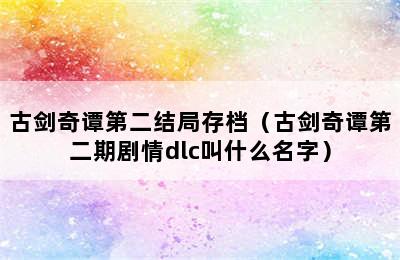 古剑奇谭第二结局存档（古剑奇谭第二期剧情dlc叫什么名字）